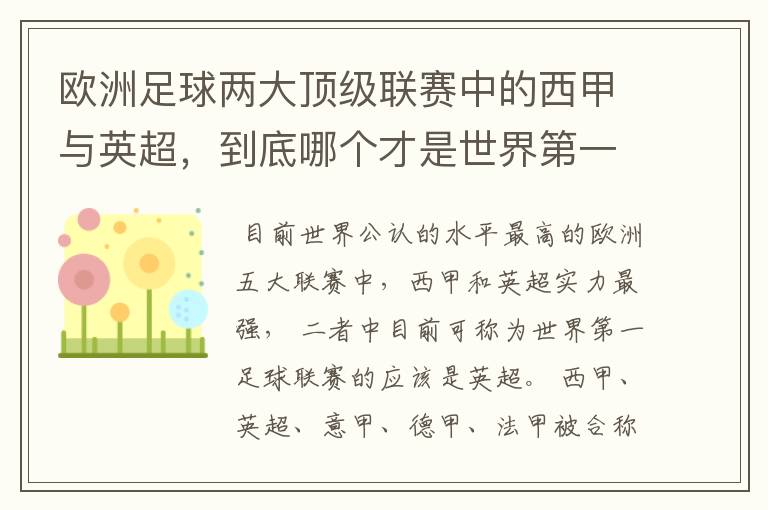 欧洲足球两大顶级联赛中的西甲与英超，到底哪个才是世界第一

目前世界公认的水平最高的欧洲五大联赛中，西甲和英超实力最强，二者中目前可称为世界第一足球联赛的应该是英超。西甲、英超、意甲、德甲、法甲被合称